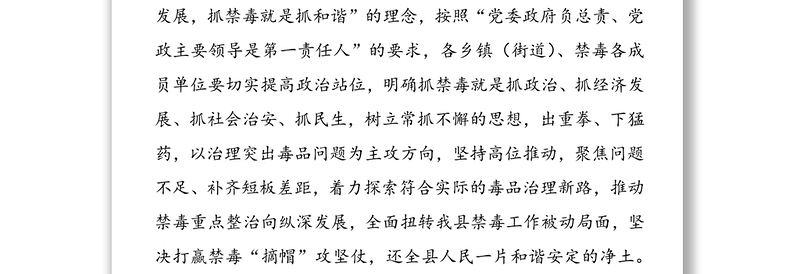 发展，抓禁毒就是抓和谐”的理念，按照“党委政府负总责、党政主要领导是第一责任人”的要求，各乡镇（街道）、禁毒各成员单位要切实提高政治站位，明确抓禁毒就是抓政治、抓经济发展、抓社会治安、抓民生，树立常抓不懈的思想，出重拳、下猛药，以治理突出毒品问题为主攻方向，坚持高位推动，聚焦问题不足、补齐短板差距，着力探索符合实际的毒品治理新路，推动禁毒重点整治向纵深发展，全面扭转我县禁毒工作被动局面，坚决打赢禁毒“摘帽”攻坚仗，还全县人民一片和谐安定的净土。